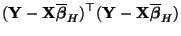 $(\mathbf{Y} - \mathbf{X}\overline{\boldsymbol{\beta}}_H)^\top(\mathbf{Y} - \mathbf{X}\overline{\boldsymbol{\beta}}_H)$